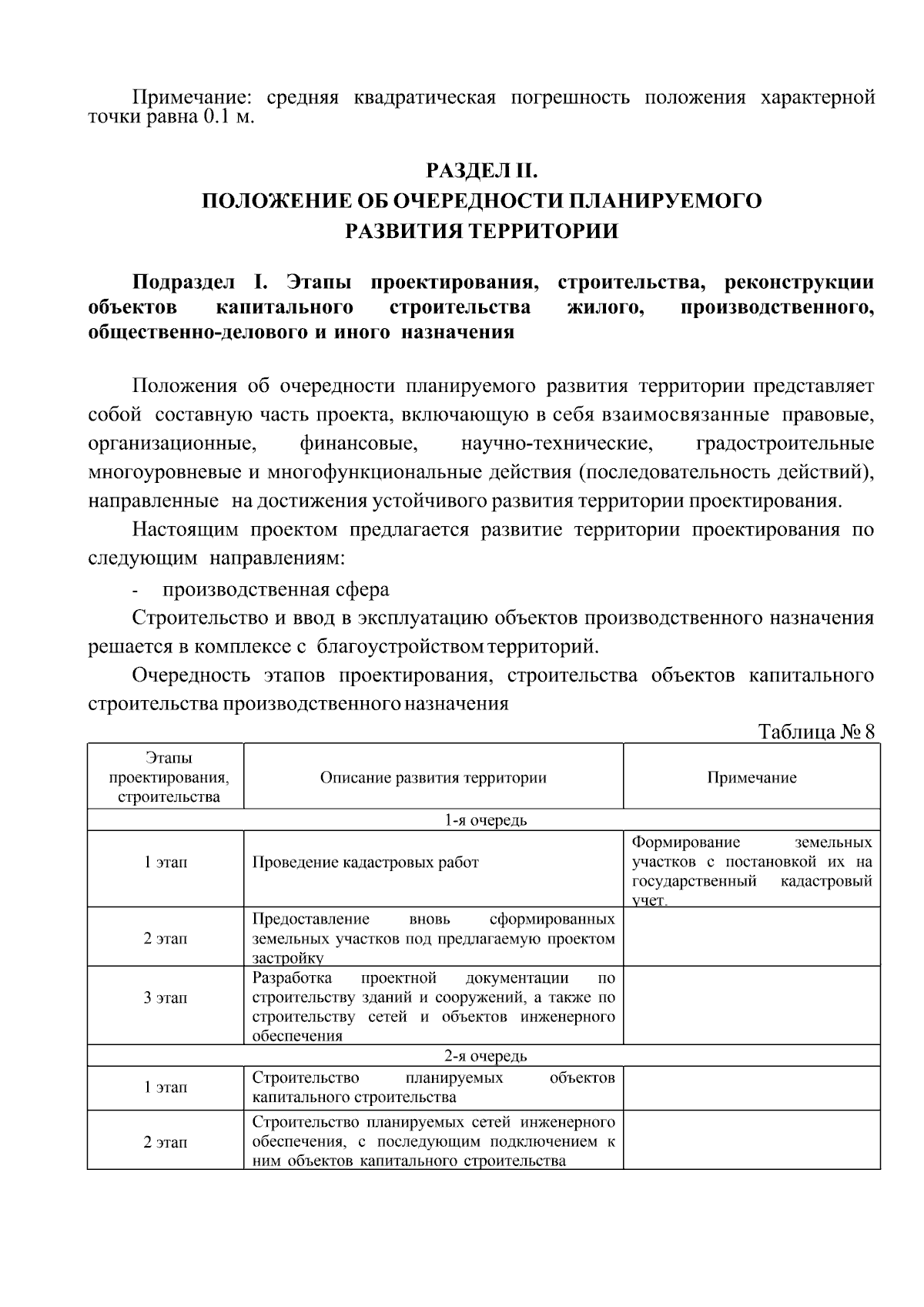 Примечание: средняя квадратическая погрешность положения характерной точки равна 0.1 м.

РАЗДЕЛ II.
ПОЛОЖЕНИЕ ОБ ОЧЕРЕДНОСТИ ПЛАНИРУЕМОГО
РАЗВИТИЯ ТЕРРИТОРИИ

Подраздел I. Этапы проектирования, строительства, реконструкции объектов капитального строительства жилого, производственного, общественно-делового и иного назначения

Положения об очередности планируемого развития территории представляет собой составную часть проекта, включающую в себя взаимосвязанные правовые, организационные, финансовые, научно-технические, градостроительные многоуровневые и многофункциональные действия (последовательность действий), направленные на достижения устойчивого развития территории проектирования.

Настоящим проектом предлагается развитие территории проектирования по следующим направлениям:

- производственная сфера

Строительство и ввод в эксплуатацию объектов производственного назначения решается в комплексе с благоустройством территорий.

Очередность этапов проектирования, строительства объектов капитального строительства производственного назначения

Таблица № 8

| Этапы проектирования, строительства | Описание развития территории | Примечание |
|---|---|---|
| 1-я очередь | | |
| 1 этап | Проведение кадастровых работ | Формирование земельных участков с постановкой их на государственный кадастровый учет. |
| 2 этап | Предоставление вновь сформированных земельных участков под предлагаемую проектом застройку | |
| 3 этап | Разработка проектной документации по строительству зданий и сооружений, а также по строительству сетей и объектов инженерного обеспечения | |
| 2-я очередь | | |
| 1 этап | Строительство планируемых объектов капитального строительства | |
| 2 этап | Строительство планируемых сетей инженерного обеспечения, с последующим подключением к ним объектов капитального строительства | |